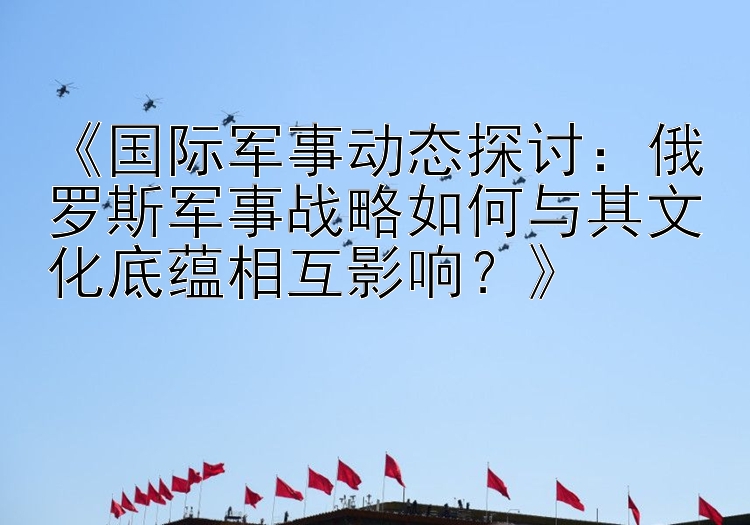 《国际军事动态探讨：俄罗斯军事战略如何与其文化底蕴相互影响？》